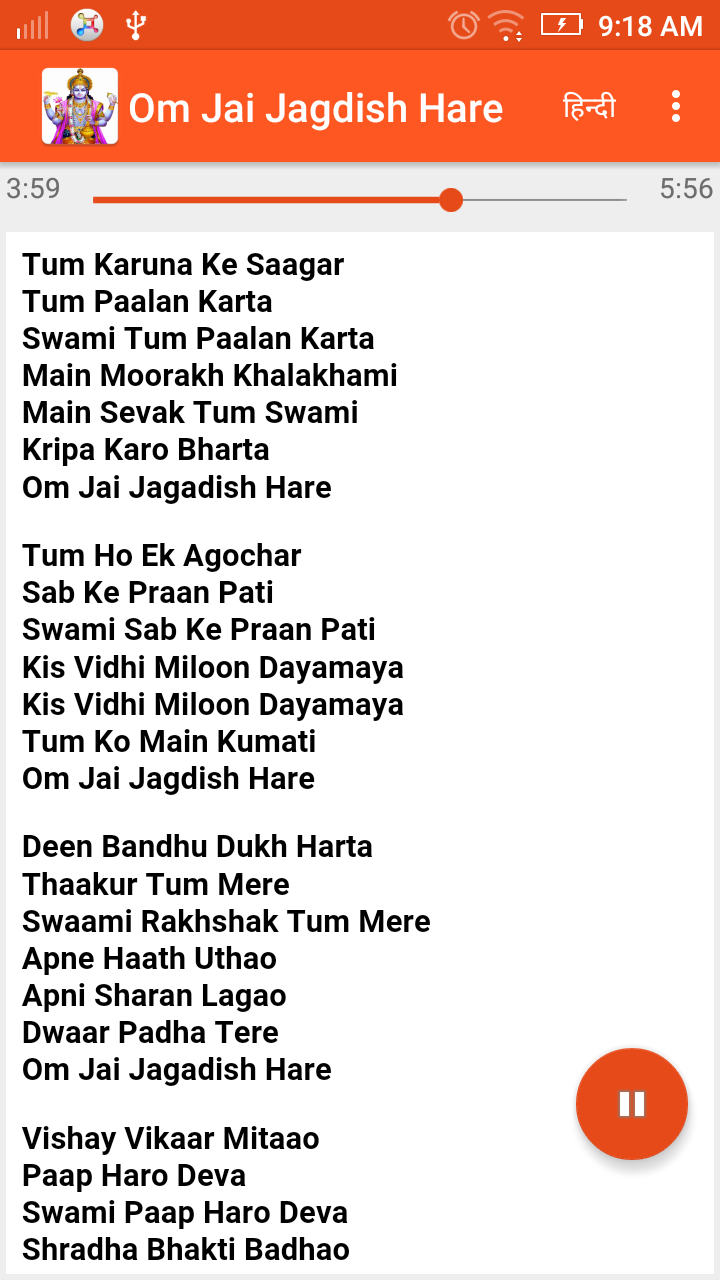 9:18 AM

Om Jai Jagdish Hare

हिन्दी

3:59

5:56

Tum Karuna Ke Saagar
Tum Paalan Karta
Swami Tum Paalan Karta
Main Moorakh Khalakhami
Main Sevak Tum Swami
Kripa Karo Bharta
Om Jai Jagadish Hare

Tum Ho Ek Agochar
Sab Ke Praan Pati
Swami Sab Ke Praan Pati
Kis Vidhi Miloon Dayamaya
Kis Vidhi Miloon Dayamaya
Tum Ko Main Kumati
Om Jai Jagdish Hare

Deen Bandhu Dukh Harta
Thaakur Tum Mere
Swaami Rakhshak Tum Mere
Apne Haath Uthao
Apni Sharan Lagao
Dwaar Padha Tere
Om Jai Jagadish Hare

Vishay Vikaar Mitaao
Paap Haro Deva
Swami Paap Haro Deva
Shradha Bhakti Badhao